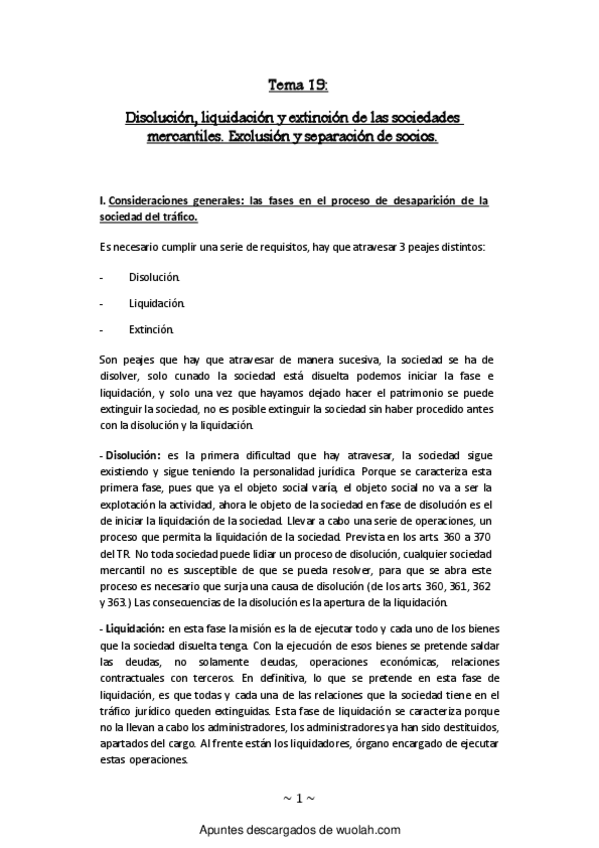 Tema 19:

Disolución, liquidación y extinción de las sociedades mercantiles. Exclusión y separación de socios.

I. Consideraciones generales: las fases en el proceso de desaparición de la sociedad del tráfico.

Es necesario cumplir una serie de requisitos, hay que atravesar 3 peajes distintos:

- Disolución.

- Liquidación.

- Extinción.

Son peajes que hay que atravesar de manera sucesiva, la sociedad se ha de disolver, solo cunado la sociedad está disuelta podemos iniciar la fase e liquidación, y solo una vez que hayamos dejado hacer el patrimonio se puede extinguir la sociedad, no es posible extinguir la sociedad sin haber procedido antes con la disolución y la liquidación.

- Disolución: es la primera dificultad que hay atravesar, la sociedad sigue existiendo y sigue teniendo la personalidad jurídica. Porque se caracteriza esta primera fase, pues que ya el objeto social varía, el objeto social no va a ser la explotación la actividad, ahora le objeto de la sociedad en fase de disolución es el de iniciar la liquidación de la sociedad. Llevar a cabo una serie de operaciones, un proceso que permita la liquidación de la sociedad. Prevista en los arts. 360 a 370 del TR. No toda sociedad puede lidiar un proceso de disolución, cualquier sociedad mercantil no es susceptible de que se pueda resolver, para que se abra este proceso es necesario que surja una causa de disolución (de los arts. 360, 361, 362 y 363.) Las consecuencias de la disolución es la apertura de la liquidación.

- Liquidación: en esta fase la misión es la de ejecutar todo y cada uno de los bienes que la sociedad disuelta tenga. Con la ejecución de esos bienes se pretende saldar las deudas, no solamente deudas, operaciones económicas, relaciones contractuales con terceros. En definitiva, lo que se pretende en esta fase de liquidación, es que todas y cada una de las relaciones que la sociedad tiene en el tráfico jurídico queden extinguidas. Esta fase de liquidación se caracteriza porque no la llevan a cabo los administradores, los administradores ya han sido destituidos, apartados del cargo. Al frente están los liquidadores, órgano encargado de ejecutar estas operaciones.

~ 1 ~

Apuntes descargados de wuolah.com